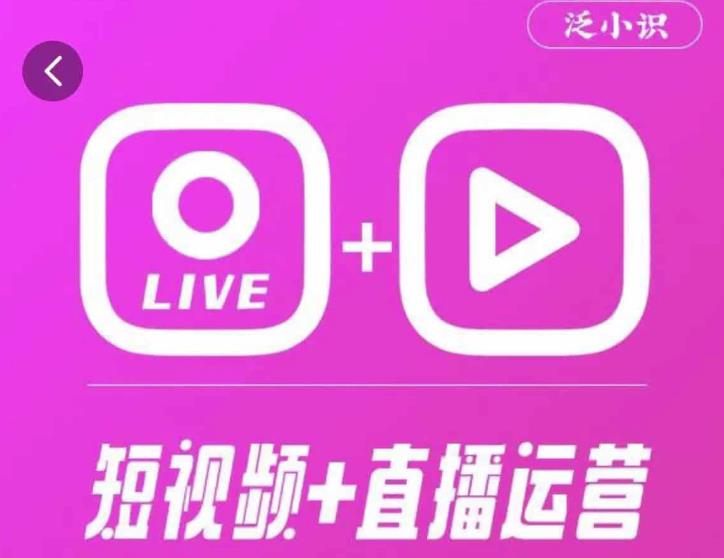 泛小识

LIVE

+

短视频+直播运营